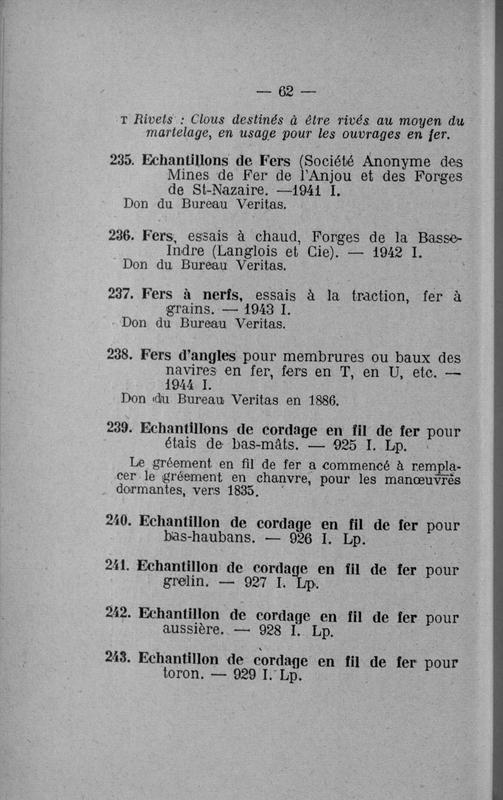 — 62 —

T Rivets : Clous destinés à être rivés au moyen du martelage, en usage pour les ouvrages en fer.

235. Echantillons de Fers (Société Anonyme des Mines de Fer de l'Anjou et des Forges de St-Nazaire. —1941 I.
Don du Bureau Veritas.

236. Fers, essais à chaud, Forges de la Basse-Indre (Langlois et Cie). — 1942 I.
Don du Bureau Veritas.

237. Fers à nerfs, essais à la traction, fer à grains. — 1943 I.
Don du Bureau Veritas.

238. Fers d'angles pour membrures ou baux des navires en fer, fers en T, en U, etc. — 1944 I.
Don du Bureau Veritas en 1886.

239. Echantillons de cordage en fil de fer pour étais de bas-mâts. — 925 I. Lp.
Le gréement en fil de fer a commencé à remplacer le gréement en chanvre, pour les manœuvres dormantes, vers 1835.

240. Echantillon de cordage en fil de fer pour bas-haubans. — 926 I. Lp.

241. Echantillon de cordage en fil de fer pour grelin. — 927 I. Lp.

242. Echantillon de cordage en fil de fer pour aussière. — 928 I. Lp.

243. Echantillon de cordage en fil de fer pour toron. — 929 I. Lp.